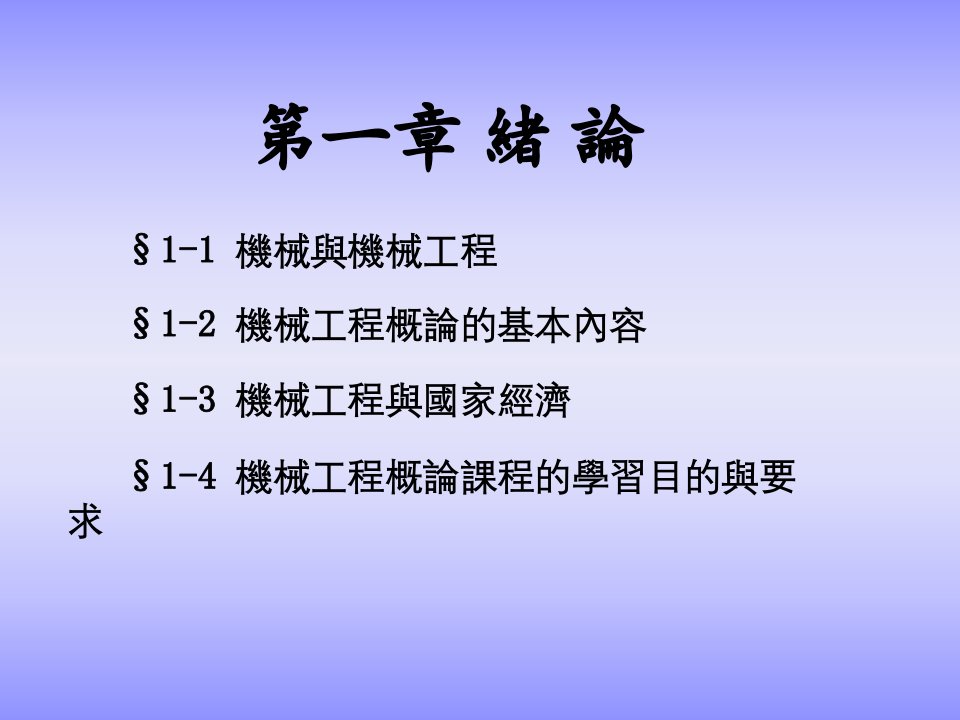 第一章 緒 論

§1-1 機械與機械工程

§1-2 機械工程概論的基本內容

§1-3 機械工程與國家經濟

§1-4 機械工程概論課程的學習目的與要求